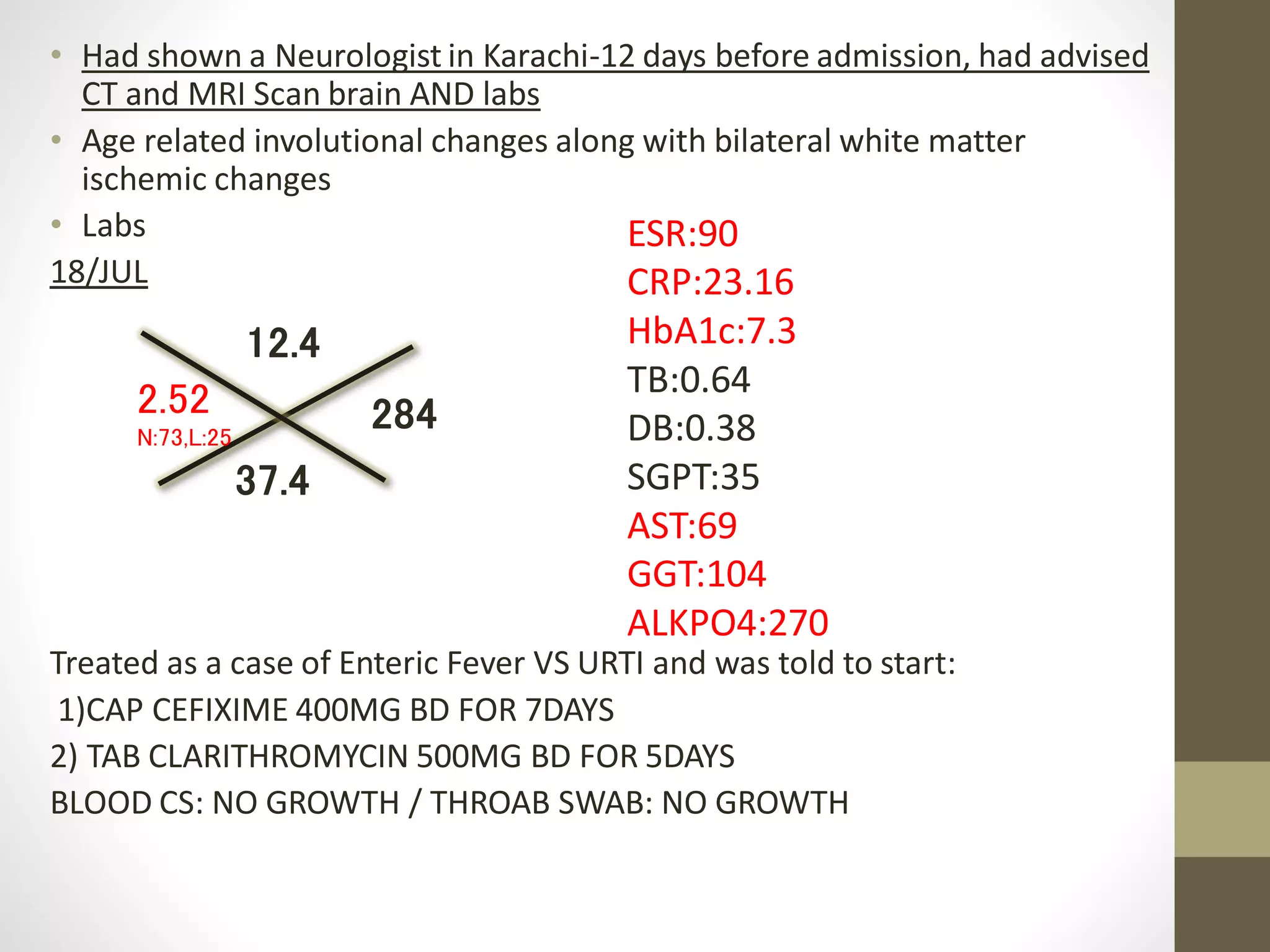 • Had shown a Neurologist in Karachi-12 days before admission, had advised CT and MRI Scan brain AND labs
• Age related involutional changes along with bilateral white matter ischemic changes
• Labs
18/JUL

12.4
2.52
N:73,L:25
284
37.4

ESR:90
CRP:23.16
HbA1c:7.3
TB:0.64
DB:0.38
SGPT:35
AST:69
GGT:104
ALKPO4:270

Treated as a case of Enteric Fever VS URTI and was told to start:
1)CAP CEFIXIME 400MG BD FOR 7DAYS
2) TAB CLARITHROMYCIN 500MG BD FOR 5DAYS
BLOOD CS: NO GROWTH / THROAB SWAB: NO GROWTH